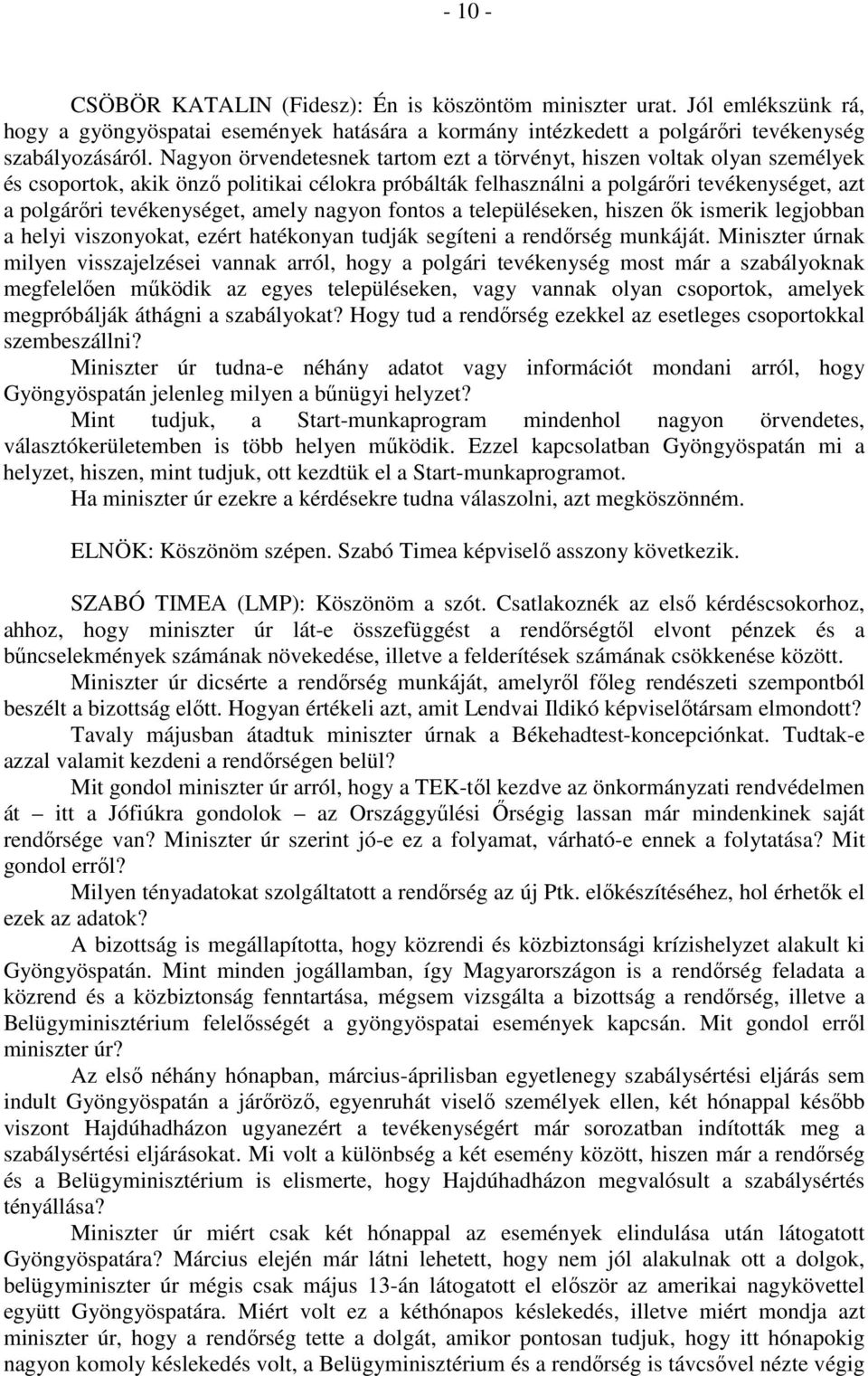 - 10 -

CSÖBÖR KATALIN (Fidesz): Én is köszöntöm miniszter urat. Jól emlékszünk rá, hogy a gyöngyöspatai események hatására a kormány intézkedett a polgárőri tevékenység szabályozásáról. Nagyon örvendetesnek tartom ezt a törvényt, hiszen voltak olyan személyek és csoportok, akik önző politikai célokra próbálták felhasználni a polgárőri tevékenységet, azt a polgárőri tevékenységet, amely nagyon fontos a településeken, hiszen ők ismerik legjobban a helyi viszonyokat, ezért hatékonyan tudják segíteni a rendőrség munkáját. Miniszter úrnak milyen visszajelzései vannak arról, hogy a polgári tevékenység most már a szabályoknak megfelelően működik az egyes településeken, vagy vannak olyan csoportok, amelyek megpróbálják áthágni a szabályokat? Hogy tud a rendőrség ezekkel az esetleges csoportokkal szembeszállni?

Miniszter úr tudna-e néhány adatot vagy információt mondani arról, hogy Gyöngyöspatán jelenleg milyen a bűnügyi helyzet?

Mint tudjuk, a Start-munkaprogram mindenhol nagyon örvendetes, választókerületemben is több helyen működik. Ezzel kapcsolatban Gyöngyöspatán mi a helyzet, hiszen, mint tudjuk, ott kezdtük el a Start-munkaprogramot.

Ha miniszter úr ezekre a kérdésekre tudna válaszolni, azt megköszönném.

ELNÖK: Köszönöm szépen. Szabó Timea képviselő asszony következik.

SZABÓ TIMEA (LMP): Köszönöm a szót. Csatlakoznék az első kérdéscsokorhoz, ahhoz, hogy miniszter úr lát-e összefüggést a rendőrségtől elvont pénzek és a bűncselekmények számának növekedése, illetve a felderítések számának csökkenése között.

Miniszter úr dicsérte a rendőrség munkáját, amelyről főleg rendészeti szempontból beszélt a bizottság előtt. Hogyan értékeli azt, amit Lendvai Ildikó képviselőtársam elmondott?

Tavaly májusban átadtuk miniszter úrnak a Békehadtest-koncepciónkat. Tudtak-e azzal valamit kezdeni a rendőrségen belül?

Mit gondol miniszter úr arról, hogy a TEK-től kezdve az önkormányzati rendvédelmen át – itt a Jófiúkra gondolok – az Országgyűlési Őrségig lassan már mindenkinek saját rendőrsége van? Miniszter úr szerint jó-e ez a folyamat, várható-e ennek a folytatása? Mit gondol erről?

Milyen tényadatokat szolgáltatott a rendőrség az új Ptk. előkészítéséhez, hol érhetők el ezek az adatok?

A bizottság is megállapította, hogy közrendi és közbiztonsági krízishelyzet alakult ki Gyöngyöspatán. Mint minden jogállamban, így Magyarországon is a rendőrség feladata a közrend és a közbiztonság fenntartása, mégsem vizsgálta a bizottság a rendőrség, illetve a Belügyminisztérium felelősségét a gyöngyöspatai események kapcsán. Mit gondol erről miniszter úr?

Az első néhány hónapban, március-áprilisban egyetlenegy szabálysértési eljárás sem indult Gyöngyöspatán a járőröző, egyenruhát viselő személyek ellen, két hónappal később viszont Hajdúhadházon ugyanezért a tevékenységért már sorozatban indították meg a szabálysértési eljárásokat. Mi volt a különbség a két esemény között, hiszen már a rendőrség és a Belügyminisztérium is elismerte, hogy Hajdúhadházon megvalósult a szabálysértés tényállása?

Miniszter úr miért csak két hónappal az események elindulása után látogatott Gyöngyöspatára? Március elején már látni lehetett, hogy nem jól alakulnak ott a dolgok, belügyminiszter úr mégis csak május 13-án látogatott el először az amerikai nagykövettel együtt Gyöngyöspatára. Miért volt ez a kéthónapos késlekedés, illetve miért mondja azt miniszter úr, hogy a rendőrség tette a dolgát, amikor pontosan tudjuk, hogy itt hónapokig nagyon komoly késlekedés volt, a Belügyminisztérium és a rendőrség is távcsővel nézte végig